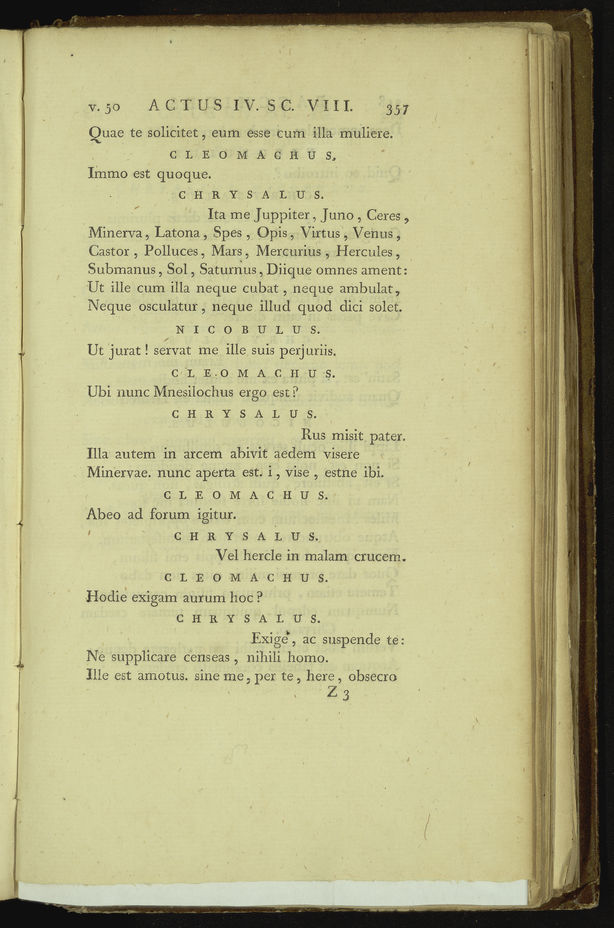 v. 50 ACTUS IV. SC. VIII. 357

Quae te solicitet, eum esse cum illa muliere.

CLEOMACHUS.

Immo est quoque.

CHRYSALUS.

Ita me Juppiter, Juno, Ceres, Minerva, Latona, Spes, Opis, Virtus, Venus, Castor, Polluces, Mars, Mercurius, Hercules, Submanus, Sol, Saturnus, Diique omnes ament: Ut ille cum illa neque cubat, neque ambulat, Neque osculatur, neque illud quod dici solet.

NICOBULUS.

Ut jurat! servat me ille suis perjuriis.

CLEOMACHUS.

Ubi nunc Mnesilochus ergo est?

CHRYSALUS.

Rus misit pater. Illa autem in arcem abivit aedem visere Minervae. nunc aperta est. i, vise, estne ibi.

CLEOMACHUS.

Abeo ad forum igitur.

CHRYSALUS.

Vel hercle in malam crucem.

CLEOMACHUS.

Hodie exigam aurum hoc?

CHRYSALUS.

Exige, ac suspende te: Ne supplicare censeas, nihili homo. Ille est amotus. sine me, per te, here, obsecro

Z 3